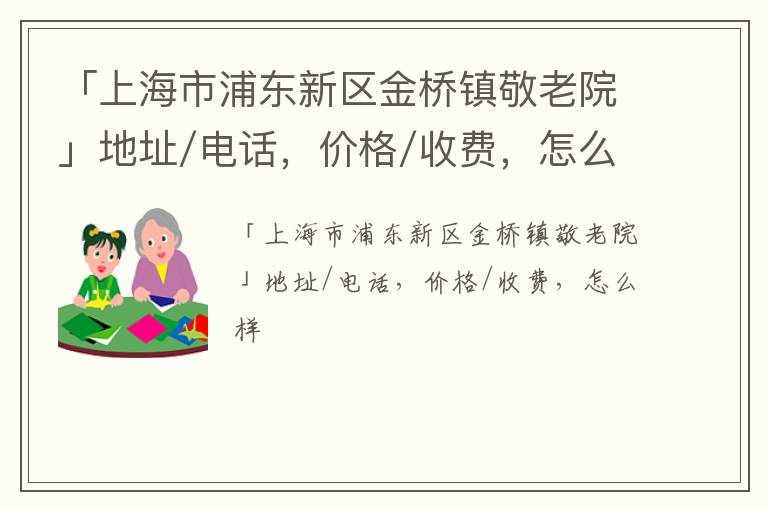 「上海市浦东新区金桥镇敬老院」地址/电话，价格/收费，怎么

「上海市浦东新区金桥镇敬老院」地址/电话，价格/收费，怎么样